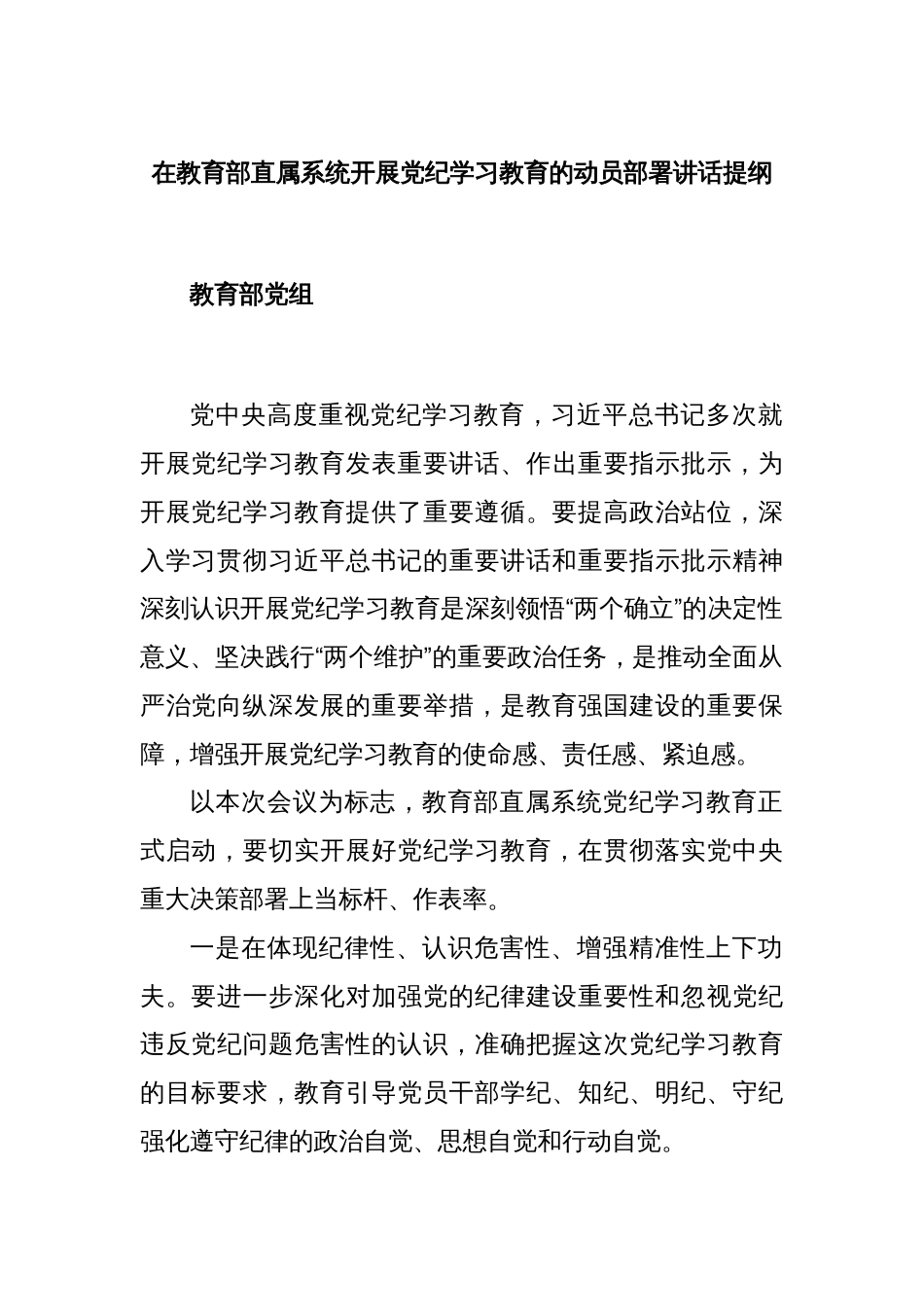 在教育部直属系统开展党纪学习教育的动员部署讲话提纲

教育部党组

党中央高度重视党纪学习教育，习近平总书记多次就开展党纪学习教育发表重要讲话、作出重要指示批示，为开展党纪学习教育提供了重要遵循。要提高政治站位，深入学习贯彻习近平总书记的重要讲话和重要指示批示精神深刻认识开展党纪学习教育是深刻领悟“两个确立”的决定性意义、坚决践行“两个维护”的重要政治任务，是推动全面从严治党向纵深发展的重要举措，是教育强国建设的重要保障，增强开展党纪学习教育的使命感、责任感、紧迫感。

以本次会议为标志，教育部直属系统党纪学习教育正式启动，要切实开展好党纪学习教育，在贯彻落实党中央重大决策部署上当标杆、作表率。

一是在体现纪律性、认识危害性、增强精准性上下功夫。要进一步深化对加强党的纪律建设重要性和忽视党纪违反党纪问题危害性的认识，准确把握这次党纪学习教育的目标要求，教育引导党员干部学纪、知纪、明纪、守纪强化遵守纪律的政治自觉、思想自觉和行动自觉。